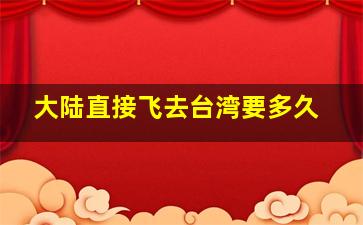 大陆直接飞去台湾要多久